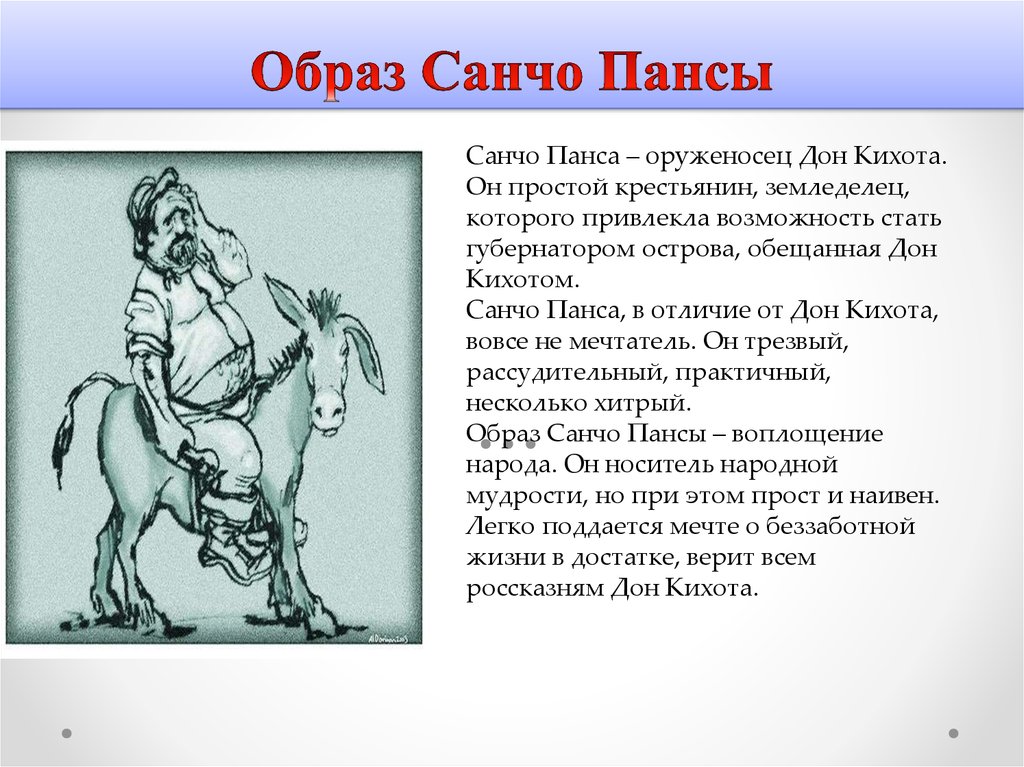 Образ Санчо Пансы

Санчо Панса – оруженосец Дон Кихота. Он простой крестьянин, земледелец, которого привлекла возможность стать губернатором острова, обещанная Дон Кихотом.
Санчо Панса, в отличие от Дон Кихота, вовсе не мечтатель. Он трезвый, рассудительный, практичный, несколько хитрый.
Образ Санчо Пансы – воплощение народа. Он носитель народной мудрости, но при этом прост и наивен. Легко поддается мечте о беззаботной жизни в достатке, верит всем россказням Дон Кихота.